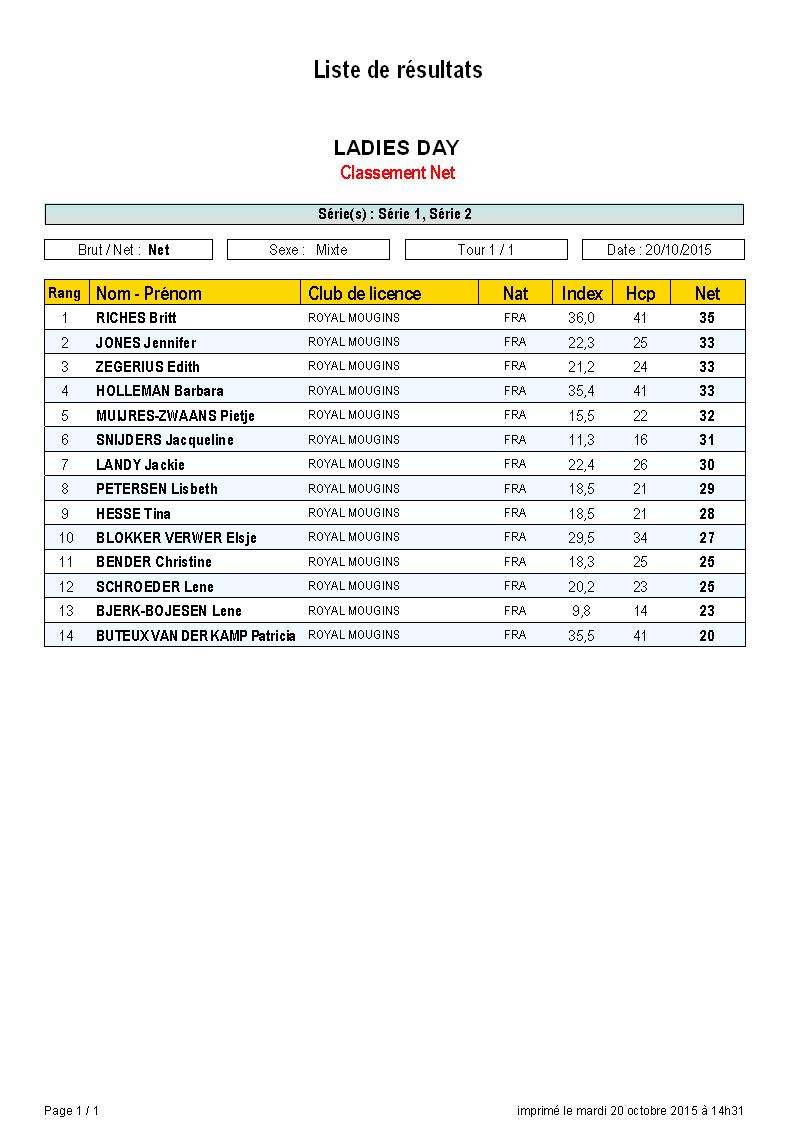 Liste de résultats

LADIES DAY
Classement Net

Série(s) : Série 1, Série 2

Brut / Net : Net

Sexe : Mixte

Tour 1 / 1

Date : 20/10/2015

| Rang | Nom - Prénom | Club de licence | Nat | Index | Hcp | Net |
|---|---|---|---|---|---|---|
| 1 | RICHES Britt | ROYAL MOUGINS | FRA | 36,0 | 41 | 35 |
| 2 | JONES Jennifer | ROYAL MOUGINS | FRA | 22,3 | 25 | 33 |
| 3 | ZEGERIUS Edith | ROYAL MOUGINS | FRA | 21,2 | 24 | 33 |
| 4 | HOLLEMAN Barbara | ROYAL MOUGINS | FRA | 35,4 | 41 | 33 |
| 5 | MUIJRES-ZWAANS Pietje | ROYAL MOUGINS | FRA | 15,5 | 22 | 32 |
| 6 | SNIJDERS Jacqueline | ROYAL MOUGINS | FRA | 11,3 | 16 | 31 |
| 7 | LANDY Jackie | ROYAL MOUGINS | FRA | 22,4 | 26 | 30 |
| 8 | PETERSEN Lisbeth | ROYAL MOUGINS | FRA | 18,5 | 21 | 29 |
| 9 | HESSE Tina | ROYAL MOUGINS | FRA | 18,5 | 21 | 28 |
| 10 | BLOKKER VERWER Elsje | ROYAL MOUGINS | FRA | 29,5 | 34 | 27 |
| 11 | BENDER Christine | ROYAL MOUGINS | FRA | 18,3 | 25 | 25 |
| 12 | SCHROEDER Lene | ROYAL MOUGINS | FRA | 20,2 | 23 | 25 |
| 13 | BJERK-BOJESEN Lene | ROYAL MOUGINS | FRA | 9,8 | 14 | 23 |
| 14 | BUTEUX VAN DER KAMP Patricia | ROYAL MOUGINS | FRA | 35,5 | 41 | 20 |

Page 1 / 1

imprimé le mardi 20 octobre 2015 à 14h31